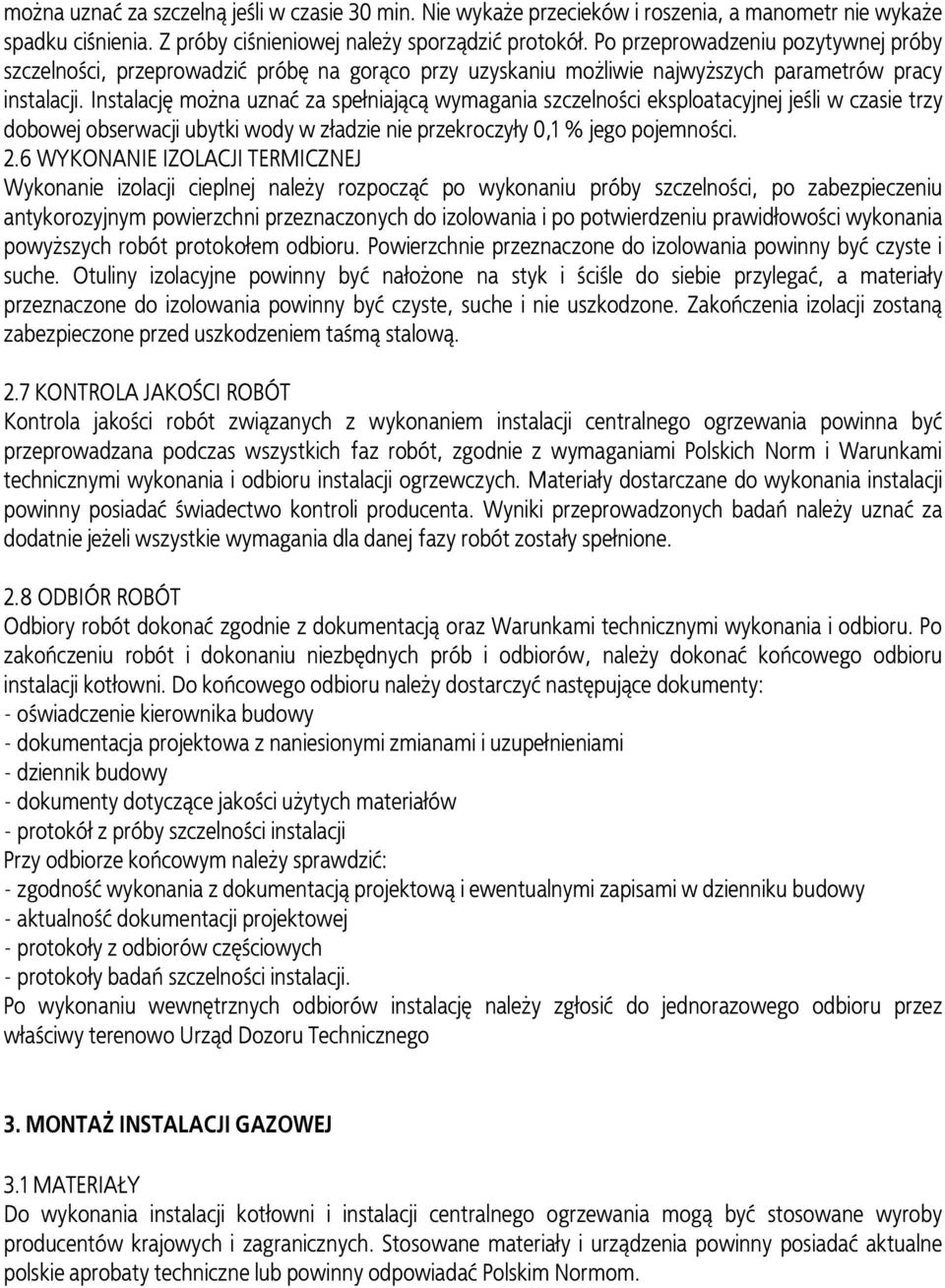 można uznać za szczelną jeśli w czasie 30 min. Nie wykaże przecieków i roszenia, a manometr nie wykaże spadku ciśnienia. Z próby ciśnieniowej należy sporządzić protokół. Po przeprowadzeniu pozytywnej próby szczelności, przeprowadzić próbę na gorąco przy uzyskaniu możliwie najwyższych parametrów pracy instalacji. Instalację można uznać za spełniającą wymagania szczelności eksploatacyjnej jeśli w czasie trzy dobowej obserwacji ubytki wody w zładzie nie przekroczyły 0,1 % jego pojemności.
2.6 WYKONANIE IZOLACJI TERMICZNEJ
Wykonanie izolacji cieplnej należy rozpocząć po wykonaniu próby szczelności, po zabezpieczeniu antykorozyjnym powierzchni przeznaczonych do izolowania i po potwierdzeniu prawidłowości wykonania powyższych robót protokołem odbioru. Powierzchnie przeznaczone do izolowania powinny być czyste i suche. Otuliny izolacyjne powinny być nałożone na styk i ściśle do siebie przylegać, a materiały przeznaczone do izolowania powinny być czyste, suche i nie uszkodzone. Zakończenia izolacji zostaną zabezpieczone przed uszkodzeniem taśmą stalową.

2.7 KONTROLA JAKOŚCI ROBÓT
Kontrola jakości robót związanych z wykonaniem instalacji centralnego ogrzewania powinna być przeprowadzana podczas wszystkich faz robót, zgodnie z wymaganiami Polskich Norm i Warunkami technicznymi wykonania i odbioru instalacji ogrzewczych. Materiały dostarczane do wykonania instalacji powinny posiadać świadectwo kontroli producenta. Wyniki przeprowadzonych badań należy uznać za dodatnie jeżeli wszystkie wymagania dla danej fazy robót zostały spełnione.

2.8 ODBIÓR ROBÓT
Odbiory robót dokonać zgodnie z dokumentacją oraz Warunkami technicznymi wykonania i odbioru. Po zakończeniu robót i dokonaniu niezbędnych prób i odbiorów, należy dokonać końcowego odbioru instalacji kotłowni. Do końcowego odbioru należy dostarczyć następujące dokumenty:
- oświadczenie kierownika budowy
- dokumentacja projektowa z naniesionymi zmianami i uzupełnieniami
- dziennik budowy
- dokumenty dotyczące jakości użytych materiałów
- protokół z próby szczelności instalacji
Przy odbiorze końcowym należy sprawdzić:
- zgodność wykonania z dokumentacją projektową i ewentualnymi zapisami w dzienniku budowy
- aktualność dokumentacji projektowej
- protokoły z odbiorów częściowych
- protokoły badań szczelności instalacji.
Po wykonaniu wewnętrznych odbiorów instalację należy zgłosić do jednorazowego odbioru przez właściwy terenowo Urząd Dozoru Technicznego

3. MONTAŻ INSTALACJI GAZOWEJ

3.1 MATERIAŁY
Do wykonania instalacji kotłowni i instalacji centralnego ogrzewania mogą być stosowane wyroby producentów krajowych i zagranicznych. Stosowane materiały i urządzenia powinny posiadać aktualne polskie aprobaty techniczne lub powinny odpowiadać Polskim Normom.